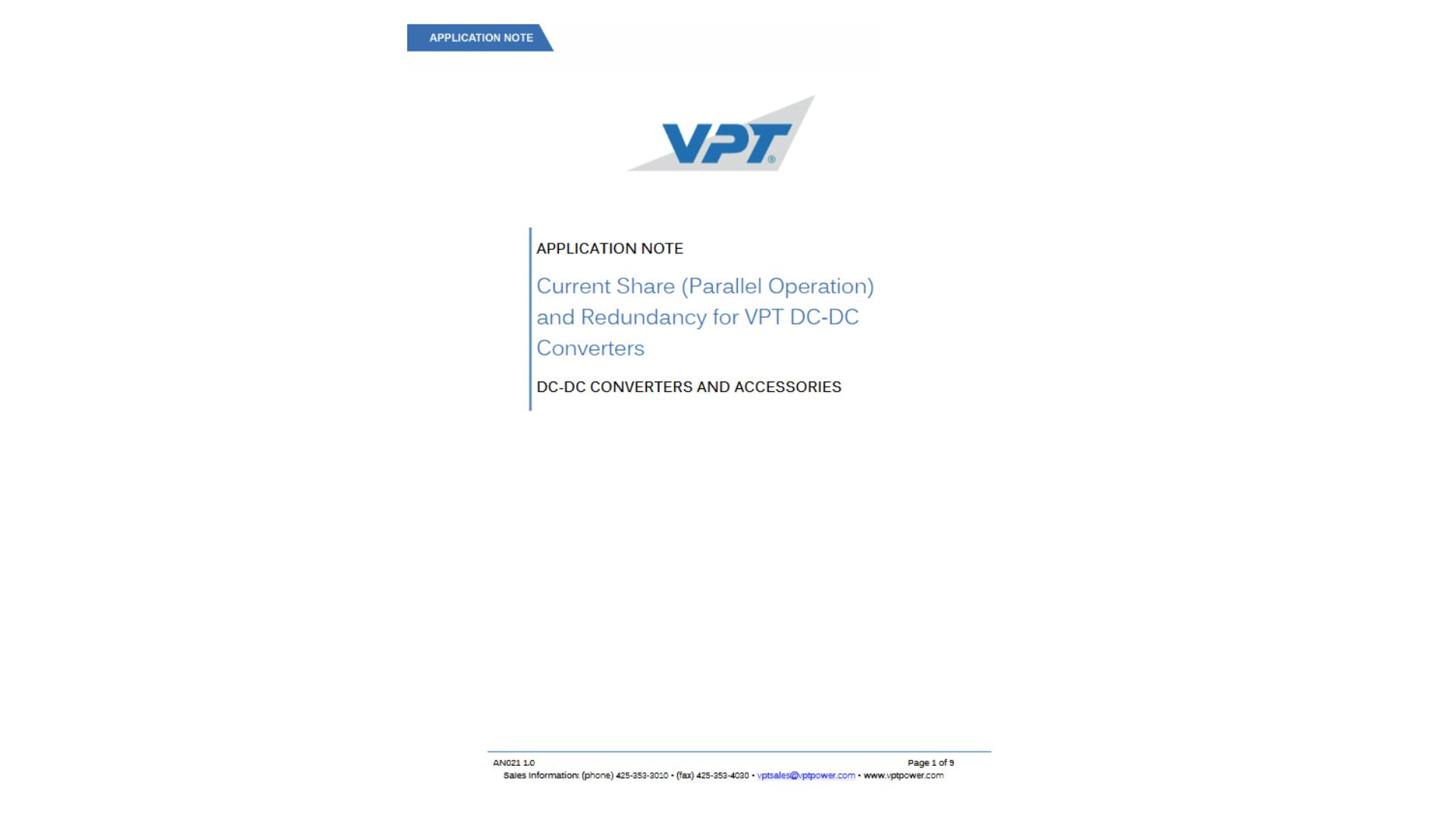 APPLICATION NOTE

VPT®

APPLICATION NOTE

Current Share (Parallel Operation) and Redundancy for VPT DC-DC Converters

DC-DC CONVERTERS AND ACCESSORIES

AN021 1.0

Page 1 of 9

Sales Information: (phone) 425-353-3010 • (fax) 425-353-4030 • vptsales@vptpower.com • www.vptpower.com